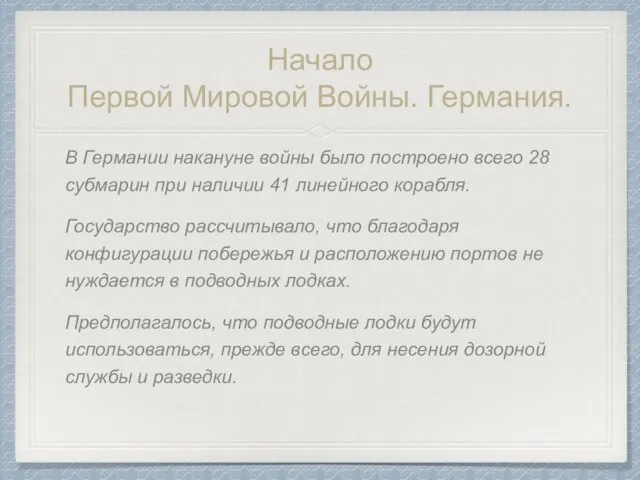 Начало
Первой Мировой Войны. Германия.

В Германии накануне войны было построено всего 28 субмарин при наличии 41 линейного корабля.

Государство рассчитывало, что благодаря конфигурации побережья и расположению портов не нуждается в подводных лодках.

Предполагалось, что подводные лодки будут использоваться, прежде всего, для несения дозорной службы и разведки.